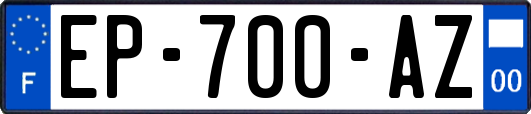 F
EP-700-AZ
00